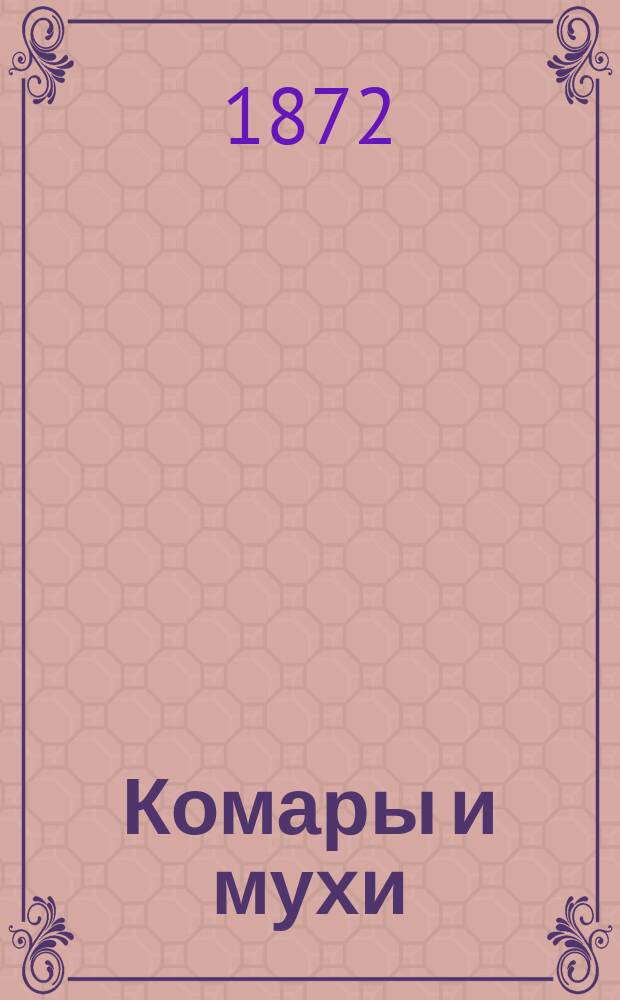 1872

Комары и мухи